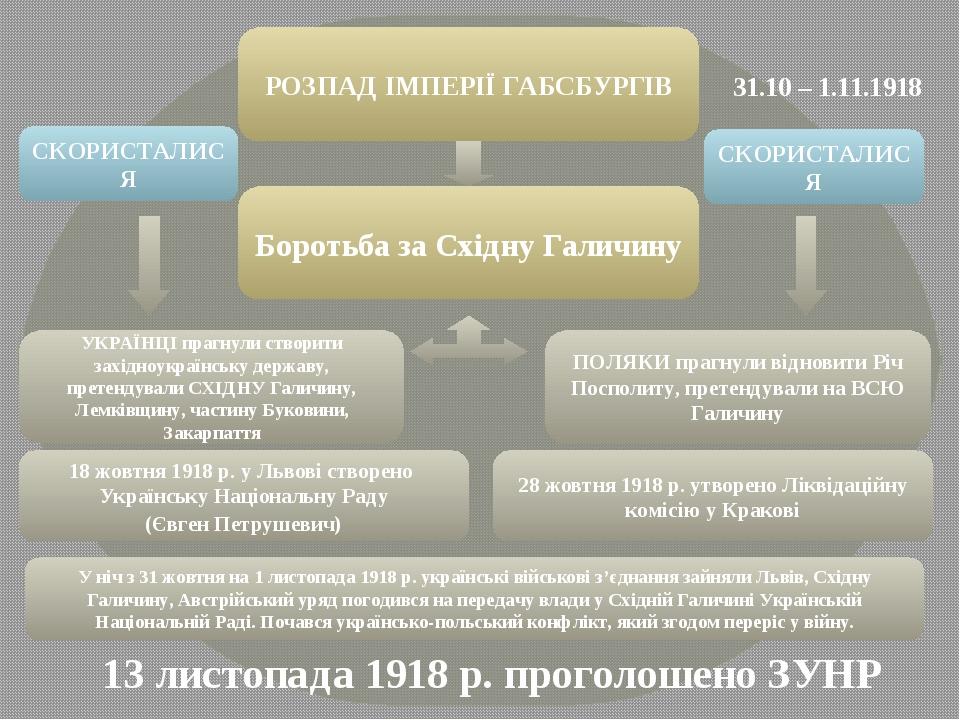 РОЗПАД ІМПЕРІЇ ГАБСБУРГІВ

31.10 – 1.11.1918

СКОРИСТАЛИСЯ

СКОРИСТАЛИСЯ

Боротьба за Східну Галичину

УКРАЇНЦІ прагнули створити західноукраїнську державу, претендували СХІДНУ Галичину, Лемківщину, частину Буковини, Закарпаття

ПОЛЯКИ прагнули відновити Річ Посполиту, претендували на ВСЮ Галичину

18 жовтня 1918 р. у Львові створено Українську Національну Раду (Євген Петрушевич)

28 жовтня 1918 р. утворено Ліквідаційну комісію у Кракові

У ніч з 31 жовтня на 1 листопада 1918 р. українські військові з'єднання зайняли Львів, Східну Галичину, Австрійський уряд погодився на передачу влади у Східній Галичині Українській Національній Раді. Почався українсько-польський конфлікт, який згодом переріс у війну.

13 листопада 1918 р. проголошено ЗУНР